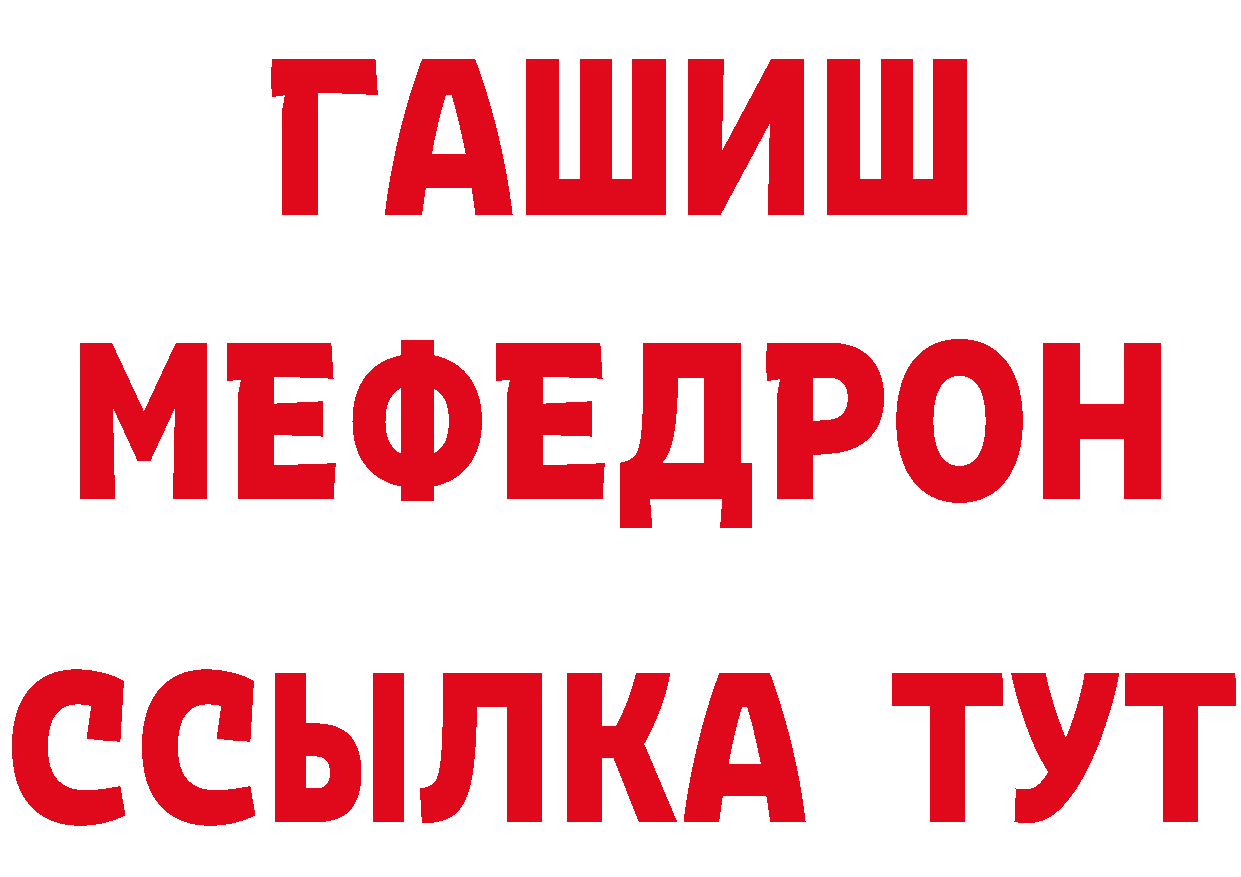 ГАШИШ
МЕФЕДРОН
ССЫЛКА ТУТ